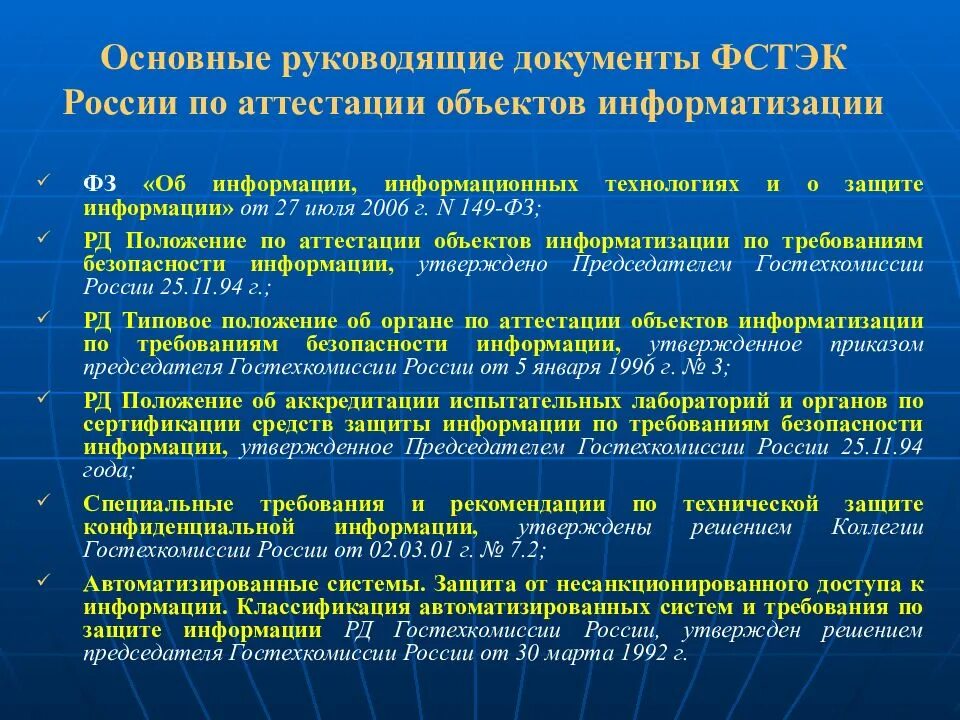 Основные руководящие документы ФСТЭК России по аттестации объектов информатизации

✓ ФЗ «Об информации, информационных технологиях и о защите информации» от 27 июля 2006 г. N 149-ФЗ;

✓ РД Положение по аттестации объектов информатизации по требованиям безопасности информации, утверждено Председателем Гостехкомиссии России 25.11.94 г.;

✓ РД Типовое положение об органе по аттестации объектов информатизации по требованиям безопасности информации, утвержденное приказом председателя Гостехкомиссии России от 5 января 1996 г. № 3;

✓ РД Положение об аккредитации испытательных лабораторий и органов по сертификации средств защиты информации по требованиям безопасности информации, утвержденное Председателем Гостехкомиссии России 25.11.94 года;

✓ Специальные требования и рекомендации по технической защите конфиденциальной информации, утверждены решением Коллегии Гостехкомиссии России от 02.03.01 г. № 7.2;

✓ Автоматизированные системы. Защита от несанкционированного доступа к информации. Классификация автоматизированных систем и требования по защите информации РД Гостехкомиссии России, утвержден решением председателя Гостехкомиссии России от 30 марта 1992 г.